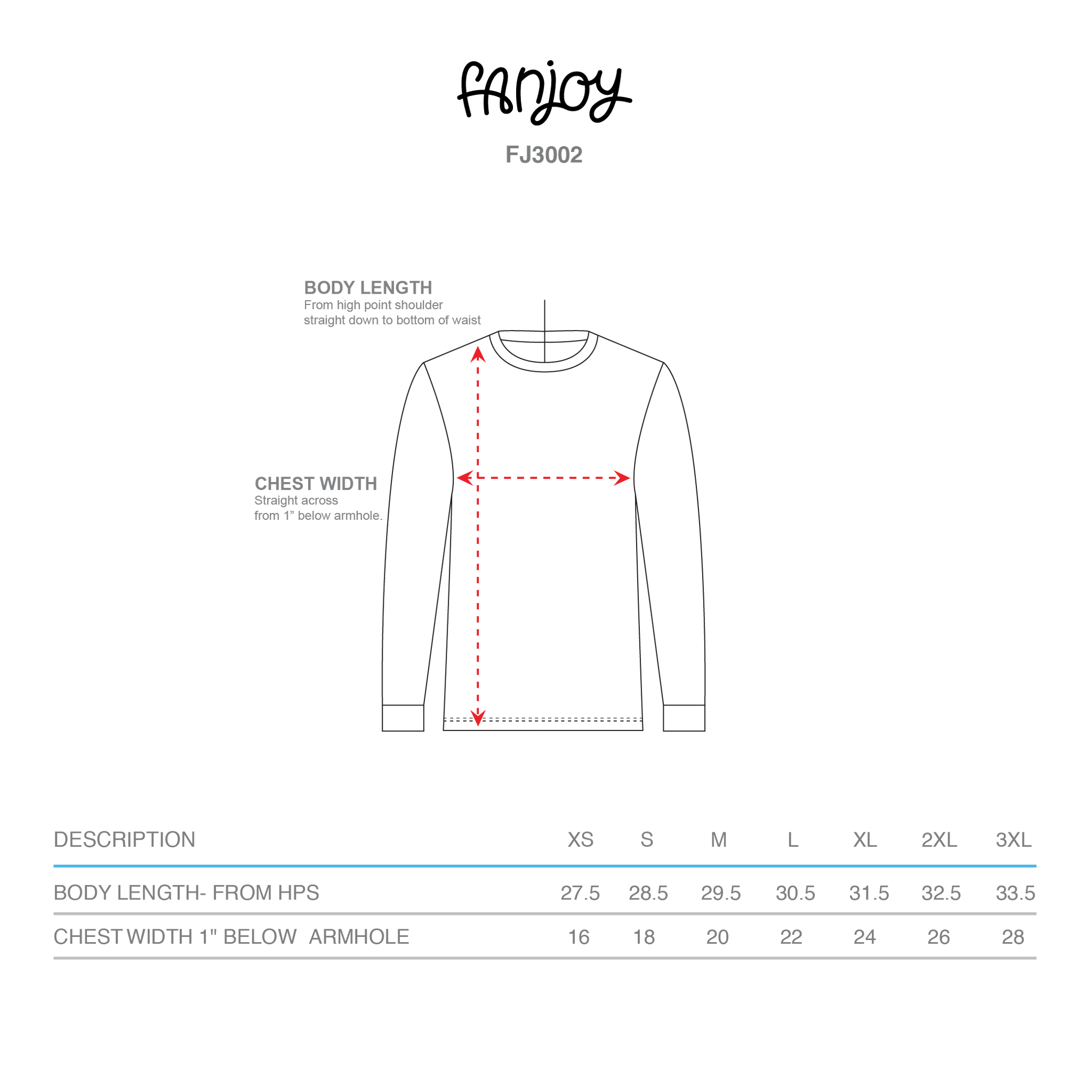 fanjoy

FJ3002

BODY LENGTH
From high point shoulder straight down to bottom of waist

CHEST WIDTH
Straight across from 1” below armhole.

| DESCRIPTION | XS | S | M | L | XL | 2XL | 3XL |
|---|---|---|---|---|---|---|---|
| BODY LENGTH- FROM HPS | 27.5 | 28.5 | 29.5 | 30.5 | 31.5 | 32.5 | 33.5 |
| CHEST WIDTH 1" BELOW ARMHOLE | 16 | 18 | 20 | 22 | 24 | 26 | 28 |